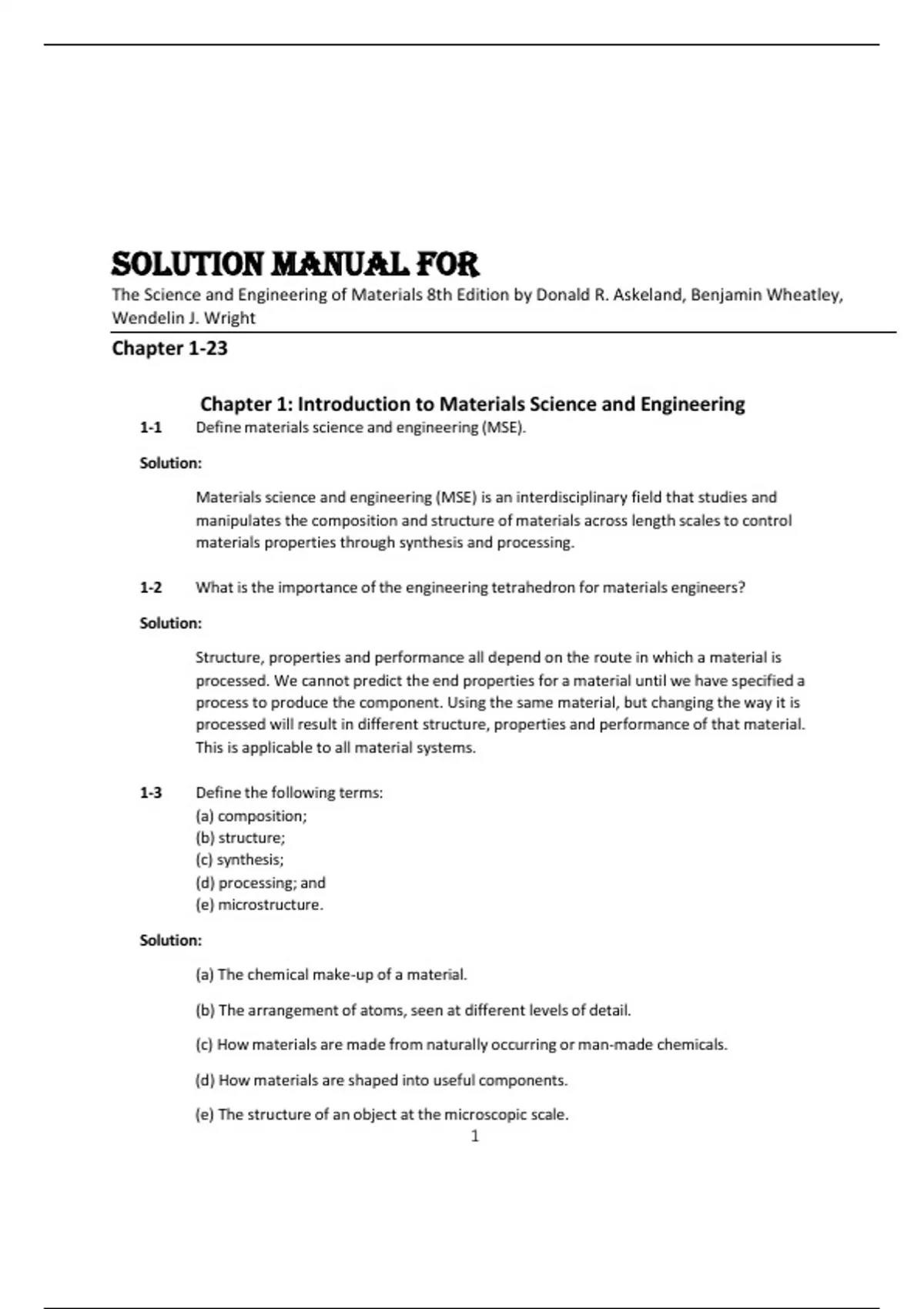 SOLUTION MANUAL FOR

The Science and Engineering of Materials 8th Edition by Donald R. Askeland, Benjamin Wheatley, Wendelin J. Wright

Chapter 1-23

Chapter 1: Introduction to Materials Science and Engineering

1-1 Define materials science and engineering (MSE).

Solution:

Materials science and engineering (MSE) is an interdisciplinary field that studies and manipulates the composition and structure of materials across length scales to control materials properties through synthesis and processing.

1-2 What is the importance of the engineering tetrahedron for materials engineers?

Solution:

Structure, properties and performance all depend on the route in which a material is processed. We cannot predict the end properties for a material until we have specified a process to produce the component. Using the same material, but changing the way it is processed will result in different structure, properties and performance of that material. This is applicable to all material systems.

1-3 Define the following terms:
(a) composition;
(b) structure;
(c) synthesis;
(d) processing; and
(e) microstructure.

Solution:

(a) The chemical make-up of a material.

(b) The arrangement of atoms, seen at different levels of detail.

(c) How materials are made from naturally occurring or man-made chemicals.

(d) How materials are shaped into useful components.

(e) The structure of an object at the microscopic scale.

1